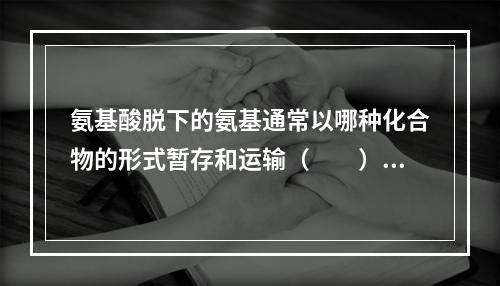 氨基酸脱下的氨基通常以哪种化合物的形式暂存和运输（　　）...